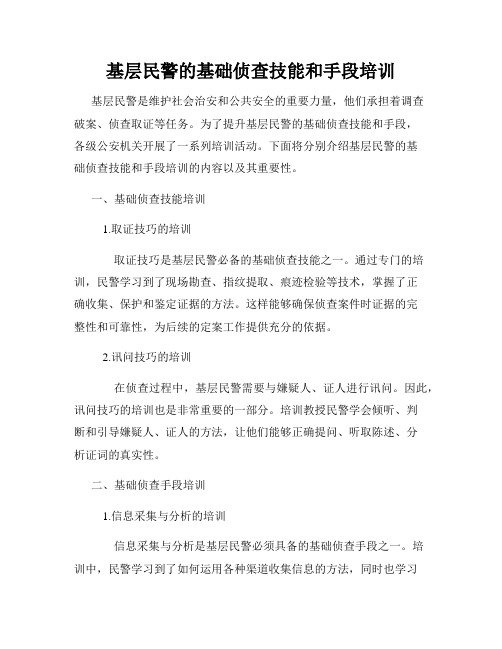 基层民警的基础侦查技能和手段培训

基层民警是维护社会治安和公共安全的重要力量，他们承担着调查破案、侦查取证等任务。为了提升基层民警的基础侦查技能和手段，各级公安机关开展了一系列培训活动。下面将分别介绍基层民警的基础侦查技能和手段培训的内容以及其重要性。

一、基础侦查技能培训

1.取证技巧的培训

取证技巧是基层民警必备的基础侦查技能之一。通过专门的培训，民警学习到了现场勘查、指纹提取、痕迹检验等技术，掌握了正确收集、保护和鉴定证据的方法。这样能够确保侦查案件时证据的完整性和可靠性，为后续的定案工作提供充分的依据。

2.讯问技巧的培训

在侦查过程中，基层民警需要与嫌疑人、证人进行讯问。因此，讯问技巧的培训也是非常重要的一部分。培训教授民警学会倾听、判断和引导嫌疑人、证人的方法，让他们能够正确提问、听取陈述、分析证词的真实性。

二、基础侦查手段培训

1.信息采集与分析的培训

信息采集与分析是基层民警必须具备的基础侦查手段之一。培训中，民警学习到了如何运用各种渠道收集信息的方法，同时也学习